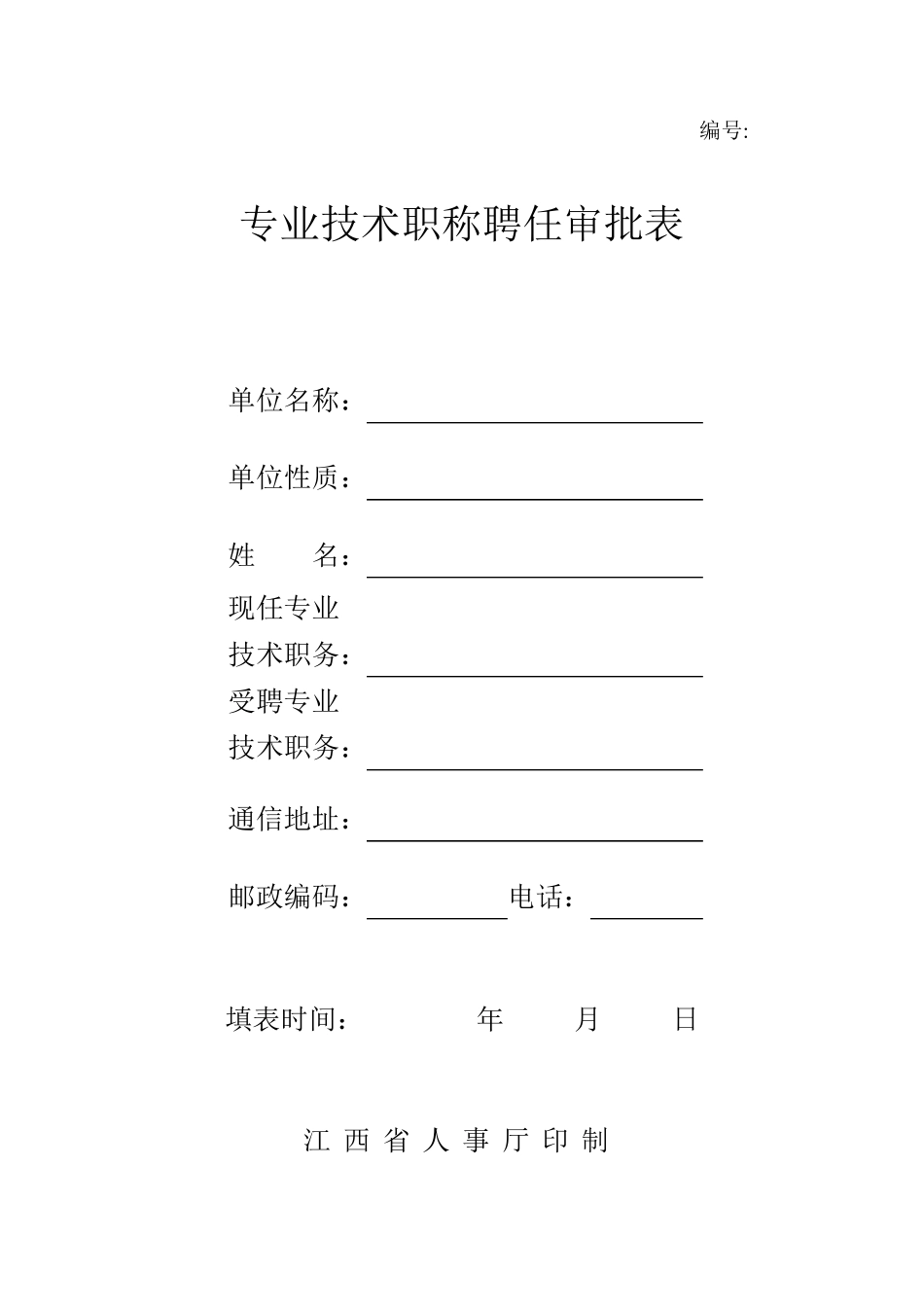 编号:

专业技术职称聘任审批表

单位名称：

单位性质：

姓　　名：

现任专业
技术职务：

受聘专业
技术职务：

通信地址：

邮政编码：　　　　电话：

填表时间：　　　年　　月　　日

江 西 省 人 事 厅 印 制